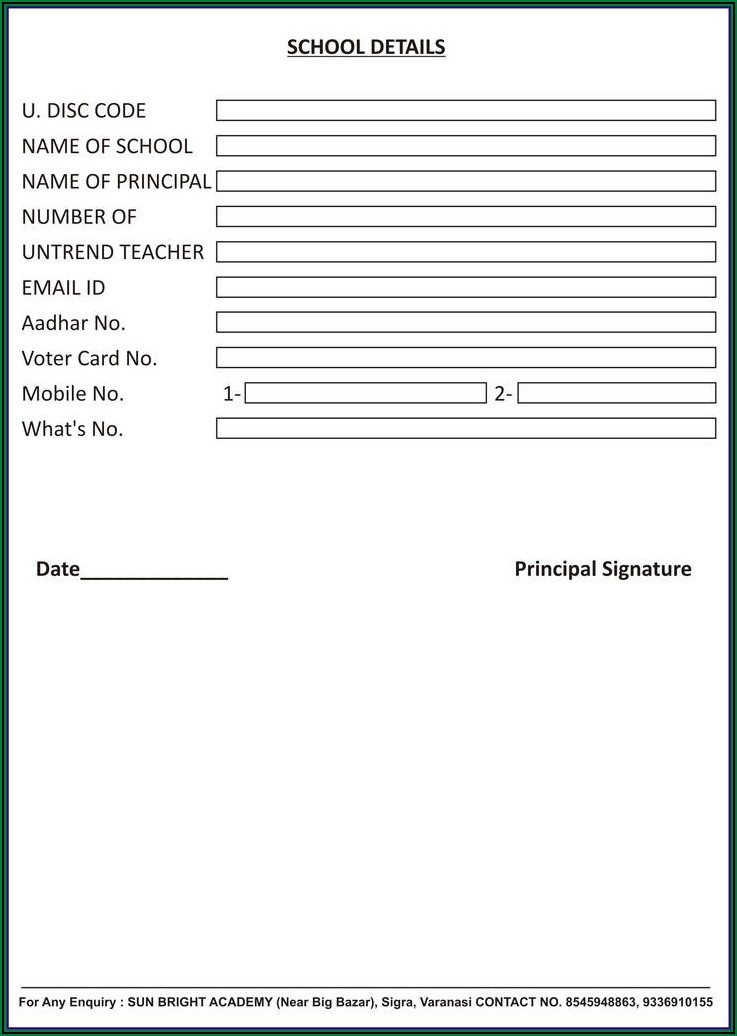 SCHOOL DETAILS

U. DISC CODE
NAME OF SCHOOL
NAME OF PRINCIPAL
NUMBER OF
UNTREND TEACHER
EMAIL ID
Aadhar No.
Voter Card No.
Mobile No. 1- 2-
What's No.

Date_____________

Principal Signature

For Any Enquiry : SUN BRIGHT ACADEMY (Near Big Bazar), Sigra, Varanasi CONTACT NO. 8545948863, 9336910155